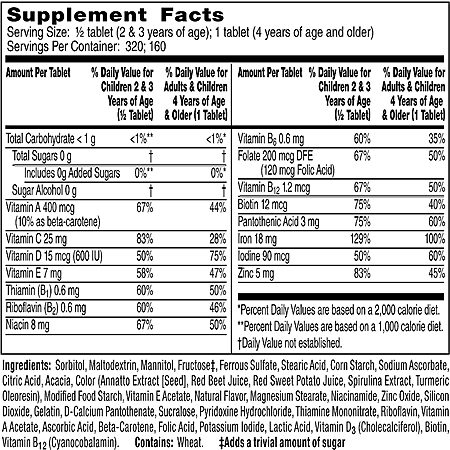 Supplement Facts
Serving Size: ½ tablet (2 & 3 years of age); 1 tablet (4 years of age and older)
Servings Per Container: 320; 160

| Amount Per Tablet | % Daily Value for Children 2 & 3 Years of Age (½ Tablet) | % Daily Value for Adults & Children 4 Years of Age & Older (1 Tablet) |
|---|---|---|
| Total Carbohydrate < 1 g | <1%** | <1%* |
| Total Sugars 0 g | † | † |
| Includes 0g Added Sugars | 0%** | 0%* |
| Sugar Alcohol 0 g | † | † |
| Vitamin A 400 mcg (10% as beta-carotene) | 67% | 44% |
| Vitamin C 25 mg | 83% | 28% |
| Vitamin D 15 mcg (600 IU) | 50% | 75% |
| Vitamin E 7 mg | 58% | 47% |
| Thiamin ($B_1$) 0.6 mg | 60% | 50% |
| Riboflavin ($B_2$) 0.6 mg | 60% | 46% |
| Niacin 8 mg | 67% | 50% |

| Amount Per Tablet | % Daily Value for Children 2 & 3 Years of Age (½ Tablet) | % Daily Value for Adults & Children 4 Years of Age & Older (1 Tablet) |
|---|---|---|
| Vitamin $B_6$ 0.6 mg | 60% | 35% |
| Folate 200 mcg DFE (120 mcg Folic Acid) | 67% | 50% |
| Vitamin $B_{12}$ 1.2 mcg | 67% | 50% |
| Biotin 12 mcg | 75% | 40% |
| Pantothenic Acid 3 mg | 75% | 60% |
| Iron 18 mg | 129% | 100% |
| Iodine 90 mcg | 50% | 60% |
| Zinc 5 mg | 83% | 45% |

*Percent Daily Values are based on a 2,000 calorie diet.
**Percent Daily Values are based on a 1,000 calorie diet.
†Daily Value not established.

Ingredients: Sorbitol, Maltodextrin, Mannitol, Fructose‡, Ferrous Sulfate, Stearic Acid, Corn Starch, Sodium Ascorbate, Citric Acid, Acacia, Color (Annatto Extract [Seed], Red Beet Juice, Red Sweet Potato Juice, Spirulina Extract, Turmeric Oleoresin), Modified Food Starch, Vitamin E Acetate, Natural Flavor, Magnesium Stearate, Niacinamide, Zinc Oxide, Silicon Dioxide, Gelatin, D-Calcium Pantothenate, Sucralose, Pyridoxine Hydrochloride, Thiamine Mononitrate, Riboflavin, Vitamin A Acetate, Ascorbic Acid, Beta-Carotene, Folic Acid, Potassium Iodide, Lactic Acid, Vitamin $D_3$ (Cholecalciferol), Biotin, Vitamin $B_{12}$ (Cyanocobalamin). Contains: Wheat. ‡Adds a trivial amount of sugar